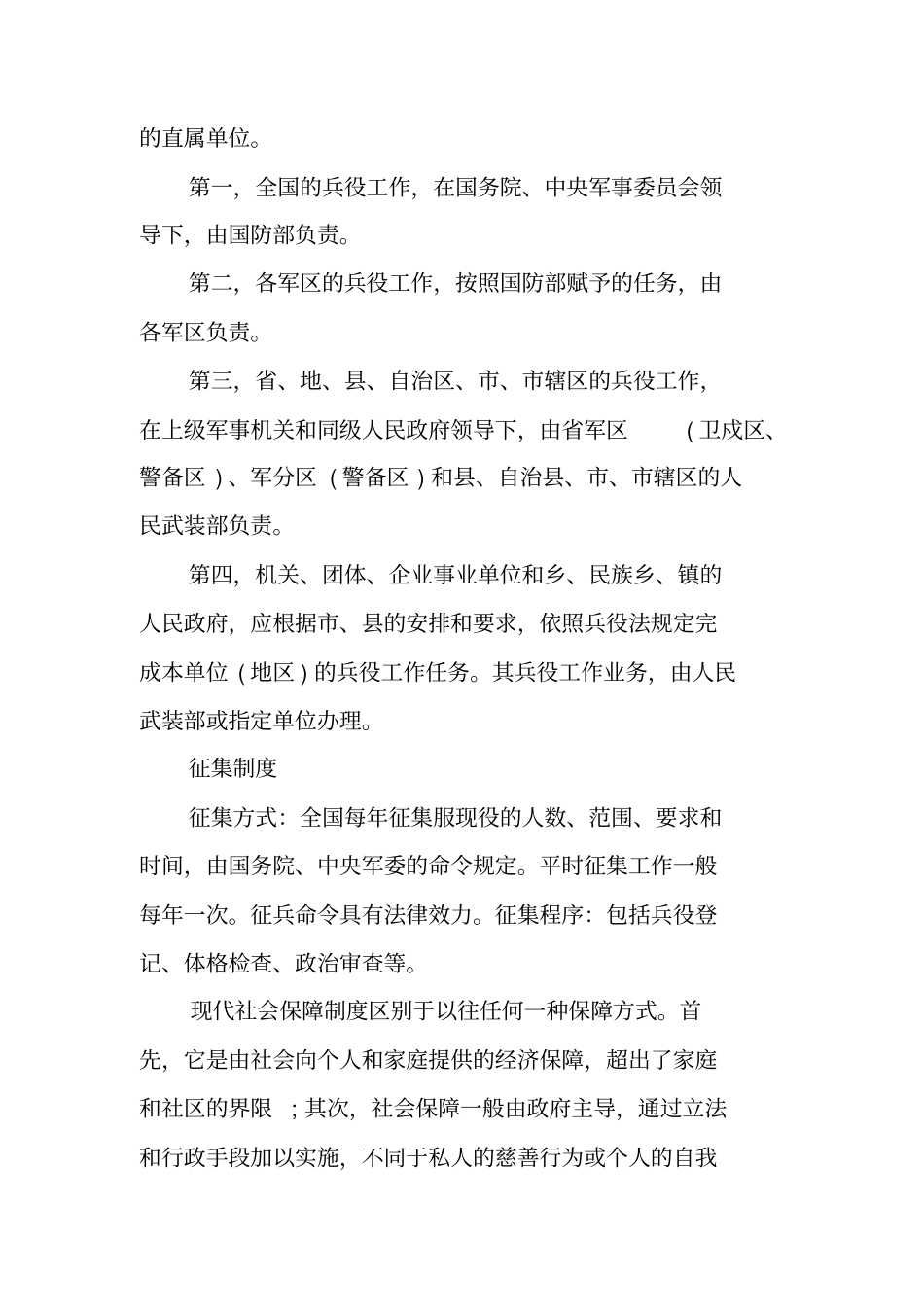 的直属单位。

第一，全国的兵役工作，在国务院、中央军事委员会领导下，由国防部负责。

第二，各军区的兵役工作，按照国防部赋予的任务，由各军区负责。

第三，省、地、县、自治区、市、市辖区的兵役工作，在上级军事机关和同级人民政府领导下，由省军区（卫戍区、警备区）、军分区（警备区）和县、自治县、市、市辖区的人民武装部负责。

第四，机关、团体、企业事业单位和乡、民族乡、镇的人民政府，应根据市、县的安排和要求，依照兵役法规定完成本单位（地区）的兵役工作任务。其兵役工作业务，由人民武装部或指定单位办理。

征集制度

征集方式：全国每年征集服现役的人数、范围、要求和时间，由国务院、中央军委的命令规定。平时征集工作一般每年一次。征兵命令具有法律效力。征集程序：包括兵役登记、体格检查、政治审查等。

现代社会保障制度区别于以往任何一种保障方式。首先，它是由社会向个人和家庭提供的经济保障，超出了家庭和社区的界限；其次，社会保障一般由政府主导，通过立法和行政手段加以实施，不同于私人的慈善行为或个人的自我